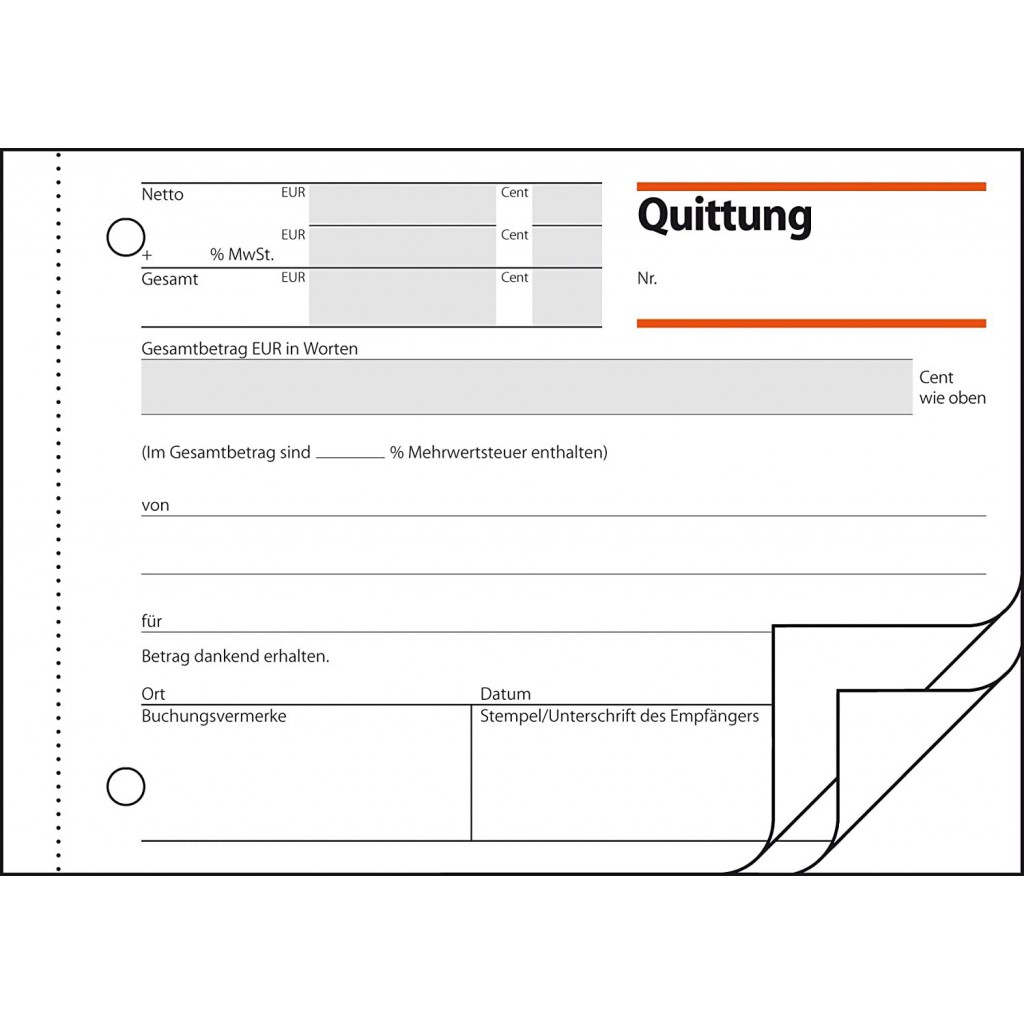 Netto EUR Cent

+ % MwSt. EUR Cent

Gesamt EUR Cent

Quittung

Nr.

Gesamtbetrag EUR in Worten

Cent
wie oben

(Im Gesamtbetrag sind ________ % Mehrwertsteuer enthalten)

von

für

Betrag dankend erhalten.

Ort

Datum

Buchungsvermerke

Stempel/Unterschrift des Empfängers